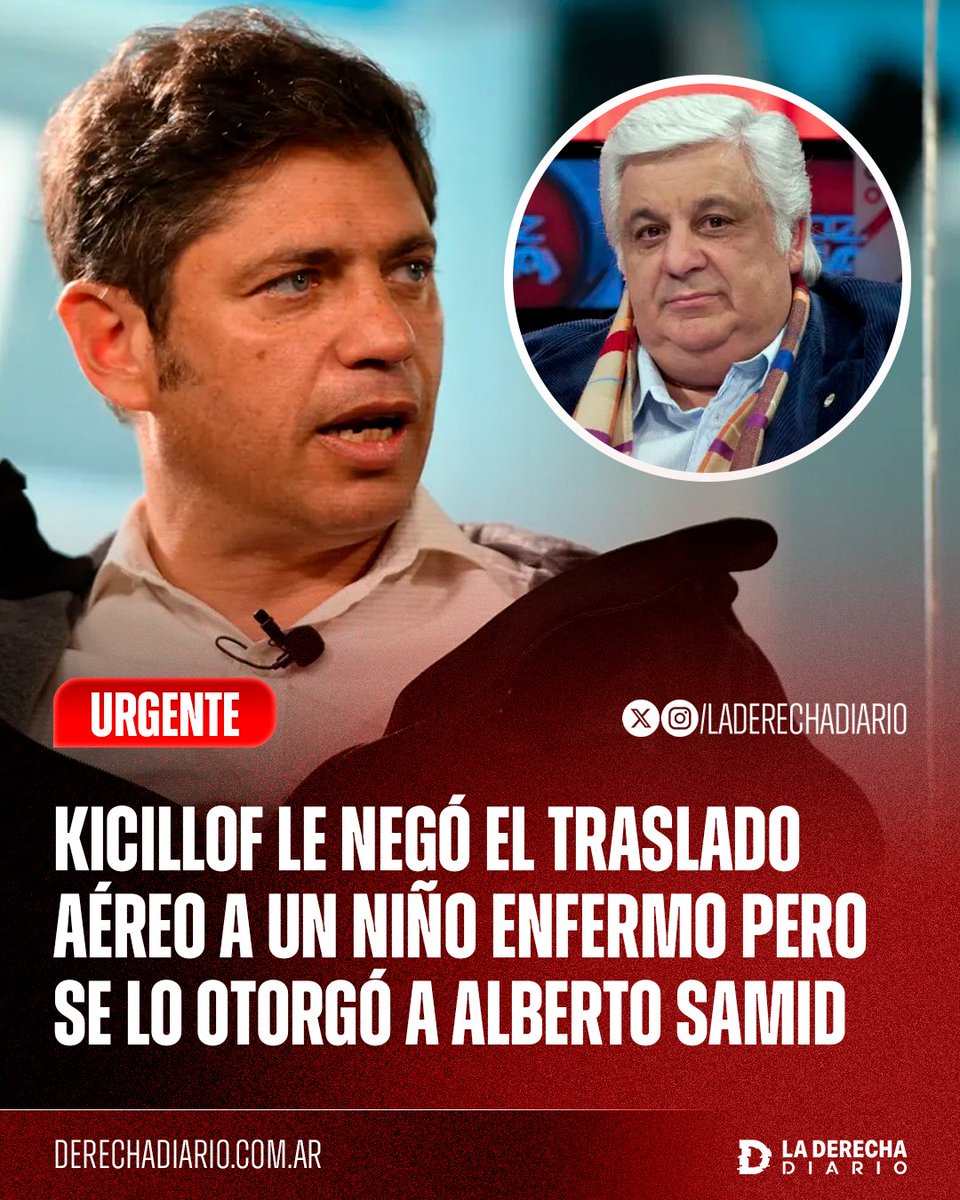 URGENTE

/LADERECHADIARIO

KICILLOF LE NEGÓ EL TRASLADO AÉREO A UN NIÑO ENFERMO PERO SE LO OTORGÓ A ALBERTO SAMID

DERECHADIARIO.COM.AR

LA DERECHA DIARIO